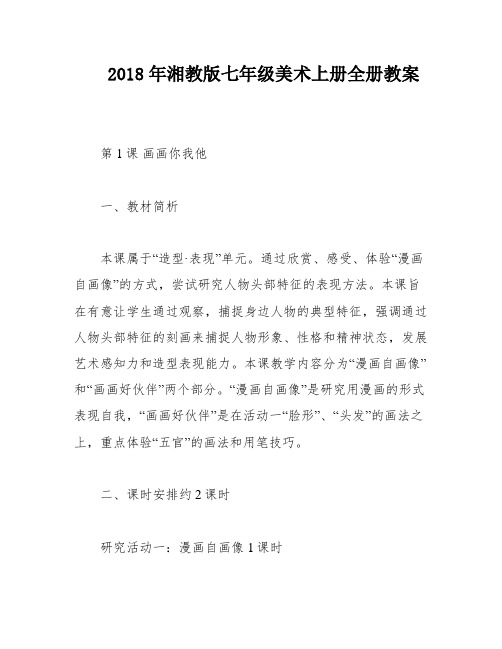 2018 年湘教版七年级美术上册全册教案

第 1 课 画画你我他

一、教材简析

本课属于“造型·表现”单元。通过欣赏、感受、体验“漫画自画像”的方式，尝试研究人物头部特征的表现方法。本课旨在有意让学生通过观察，捕捉身边人物的典型特征，强调通过人物头部特征的刻画来捕捉人物形象、性格和精神状态，发展艺术感知力和造型表现能力。本课教学内容分为“漫画自画像”和“画画好伙伴”两个部分。“漫画自画像”是研究用漫画的形式表现自我，“画画好伙伴”是在活动一“脸形”、“头发”的画法之上，重点体验“五官”的画法和用笔技巧。

二、课时安排约 2 课时

研究活动一：漫画自画像 1 课时